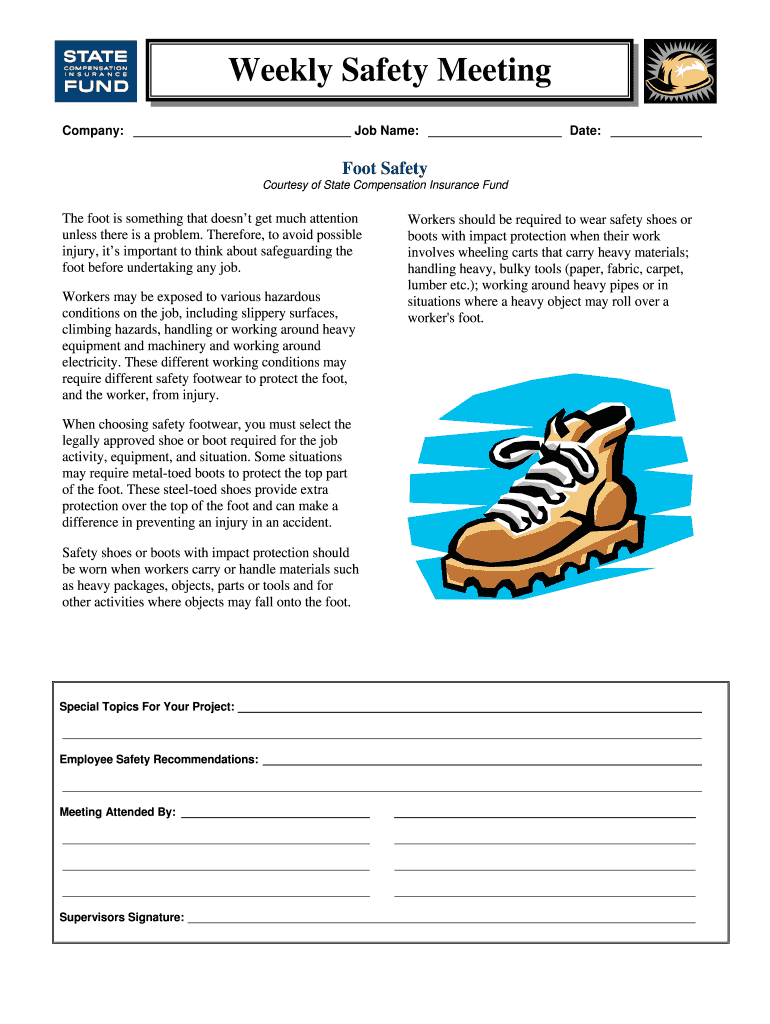 STATE COMPENSATION INSURANCE FUND

Weekly Safety Meeting

Company: ______________________________ Job Name: __________________ Date: ____________

Foot Safety

Courtesy of State Compensation Insurance Fund

The foot is something that doesn't get much attention unless there is a problem. Therefore, to avoid possible injury, it's important to think about safeguarding the foot before undertaking any job.

Workers may be exposed to various hazardous conditions on the job, including slippery surfaces, climbing hazards, handling or working around heavy equipment and machinery and working around electricity. These different working conditions may require different safety footwear to protect the foot, and the worker, from injury.

When choosing safety footwear, you must select the legally approved shoe or boot required for the job activity, equipment, and situation. Some situations may require metal-toed boots to protect the top part of the foot. These steel-toed shoes provide extra protection over the top of the foot and can make a difference in preventing an injury in an accident.

Safety shoes or boots with impact protection should be worn when workers carry or handle materials such as heavy packages, objects, parts or tools and for other activities where objects may fall onto the foot.

Workers should be required to wear safety shoes or boots with impact protection when their work involves wheeling carts that carry heavy materials; handling heavy, bulky tools (paper, fabric, carpet, lumber etc.); working around heavy pipes or in situations where a heavy object may roll over a worker's foot.

Special Topics For Your Project: ______________________________

Employee Safety Recommendations: ______________________________

Meeting Attended By: ______________________________

Supervisors Signature: ______________________________